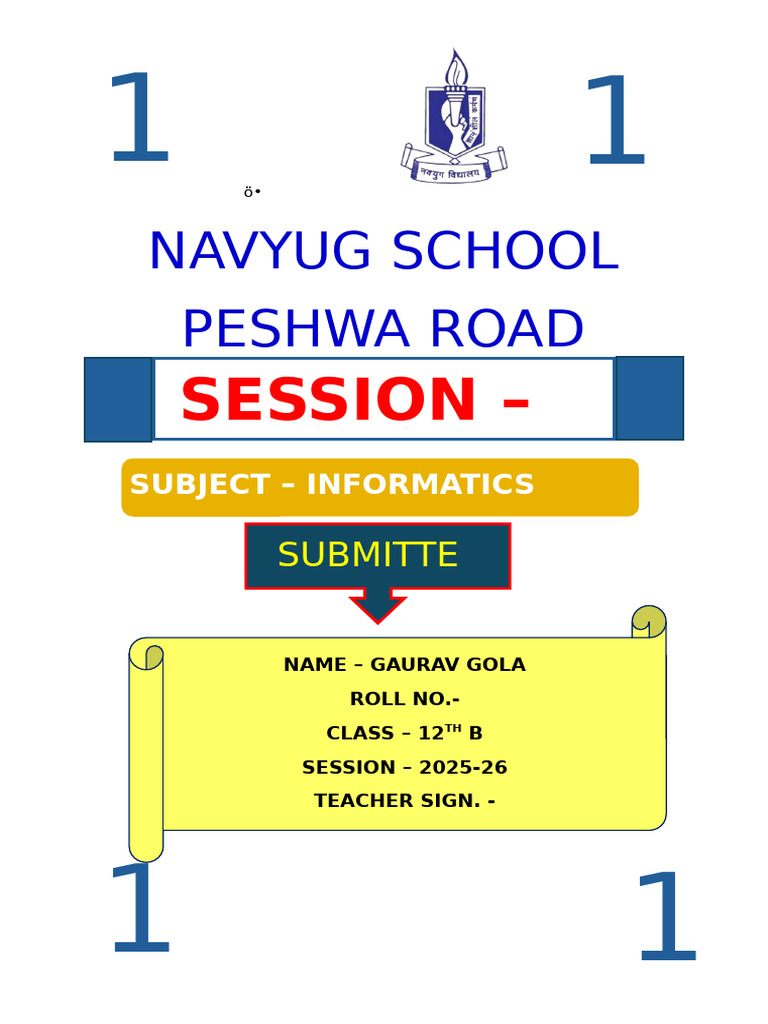 1

नवयुग विद्यालय

1

ö•

NAVYUG SCHOOL PESHWA ROAD

SESSION –

SUBJECT – INFORMATICS

SUBMITTE

NAME – GAURAV GOLA

ROLL NO.-

CLASS – 12$^{TH}$ B

SESSION – 2025-26

TEACHER SIGN. -

1

1